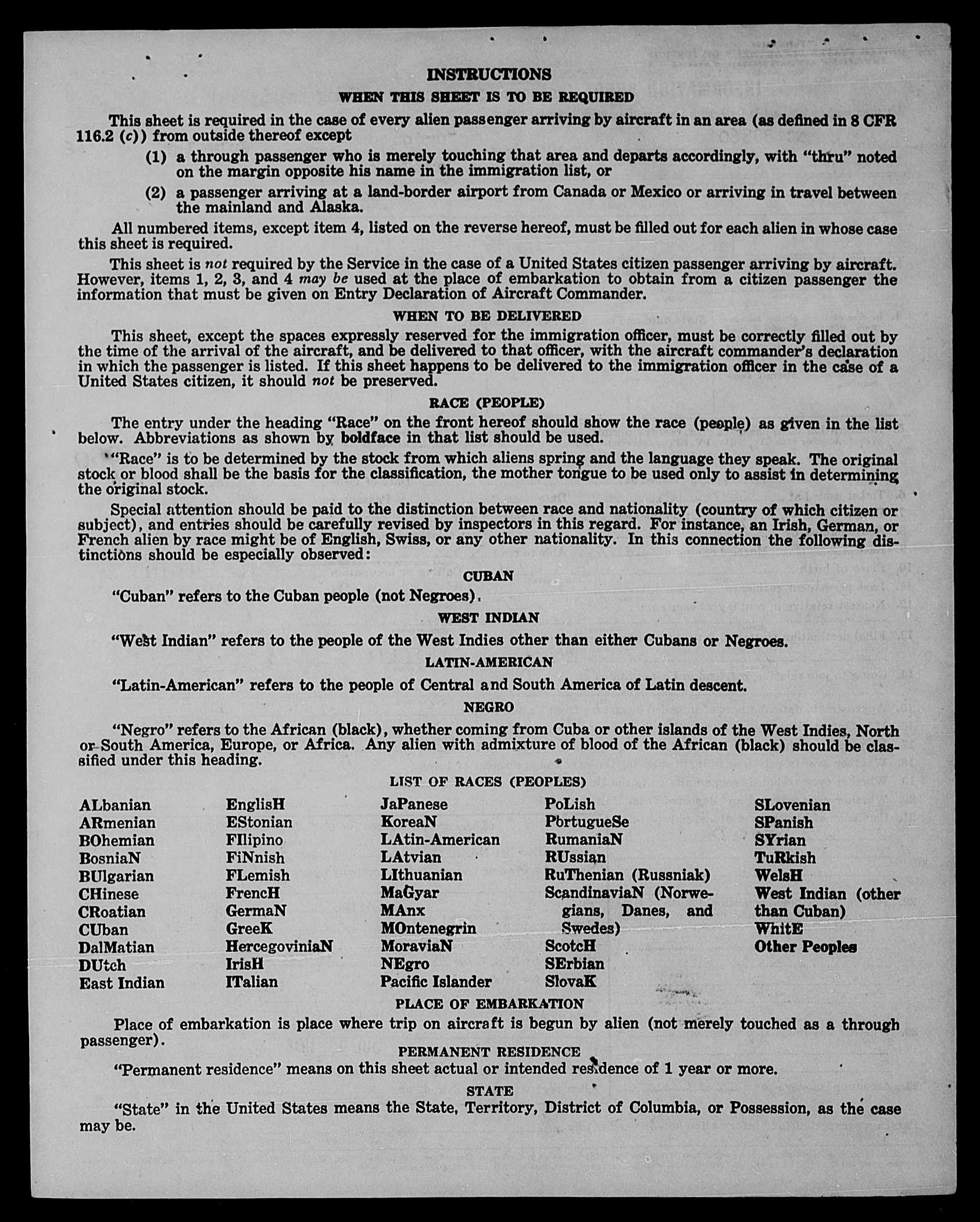 INSTRUCTIONS

WHEN THIS SHEET IS TO BE REQUIRED

This sheet is required in the case of every alien passenger arriving by aircraft in an area (as defined in 8 CFR 116.2 (c)) from outside thereof except

(1) a through passenger who is merely touching that area and departs accordingly, with "thru" noted on the margin opposite his name in the immigration list, or

(2) a passenger arriving at a land-border airport from Canada or Mexico or arriving in travel between the mainland and Alaska.

All numbered items, except item 4, listed on the reverse hereof, must be filled out for each alien in whose case this sheet is required.

This sheet is not required by the Service in the case of a United States citizen passenger arriving by aircraft. However, items 1, 2, 3, and 4 may be used at the place of embarkation to obtain from a citizen passenger the information that must be given on Entry Declaration of Aircraft Commander.

WHEN TO BE DELIVERED

This sheet, except the spaces expressly reserved for the immigration officer, must be correctly filled out by the time of the arrival of the aircraft, and be delivered to that officer, with the aircraft commander's declaration in which the passenger is listed. If this sheet happens to be delivered to the immigration officer in the case of a United States citizen, it should not be preserved.

RACE (PEOPLE)

The entry under the heading "Race" on the front hereof should show the race (people) as given in the list below. Abbreviations as shown by boldface in that list should be used.

"Race" is to be determined by the stock from which aliens spring and the language they speak. The original stock or blood shall be the basis for the classification, the mother tongue to be used only to assist in determining the original stock.

Special attention should be paid to the distinction between race and nationality (country of which citizen or subject), and entries should be carefully revised by inspectors in this regard. For instance, an Irish, German, or French alien by race might be of English, Swiss, or any other nationality. In this connection the following distinctions should be especially observed:

CUBAN

"Cuban" refers to the Cuban people (not Negroes).

WEST INDIAN

"West Indian" refers to the people of the West Indies other than either Cubans or Negroes.

LATIN-AMERICAN

"Latin-American" refers to the people of Central and South America of Latin descent.

NEGRO

"Negro" refers to the African (black), whether coming from Cuba or other islands of the West Indies, North or South America, Europe, or Africa. Any alien with admixture of blood of the African (black) should be classified under this heading.

LIST OF RACES (PEOPLES)

ALbanian
ARmenian
BOhemian
BosniaN
BUlgarian
CHinese
CRoatian
CUban
DalMatian
DUtch
East Indian

EnglisH
EStonian
FIlipino
FiNnish
FLemish
FrencH
GermaN
GreeK
HercegoviniaN
IrisH
ITalian

JaPanese
KoreaN
LAtin-American
LAtvian
LIthuanian
MaGyar
MAnx
MOntenegrin
MoraviaN
NEgro
Pacific Islander

PoLish
PortugueSe
RumaniaN
RUssian
RuThenian (Russniak)
ScandinaviaN (Norwegians, Danes, and Swedes)
ScotcH
SErbian
SlovaK

SLovenian
SPanish
SYrian
TuRkish
WelsH
West Indian (other than Cuban)
WhitE
Other Peoples

PLACE OF EMBARKATION

Place of embarkation is place where trip on aircraft is begun by alien (not merely touched as a through passenger).

PERMANENT RESIDENCE

"Permanent residence" means on this sheet actual or intended residence of 1 year or more.

STATE

"State" in the United States means the State, Territory, District of Columbia, or Possession, as the case may be.